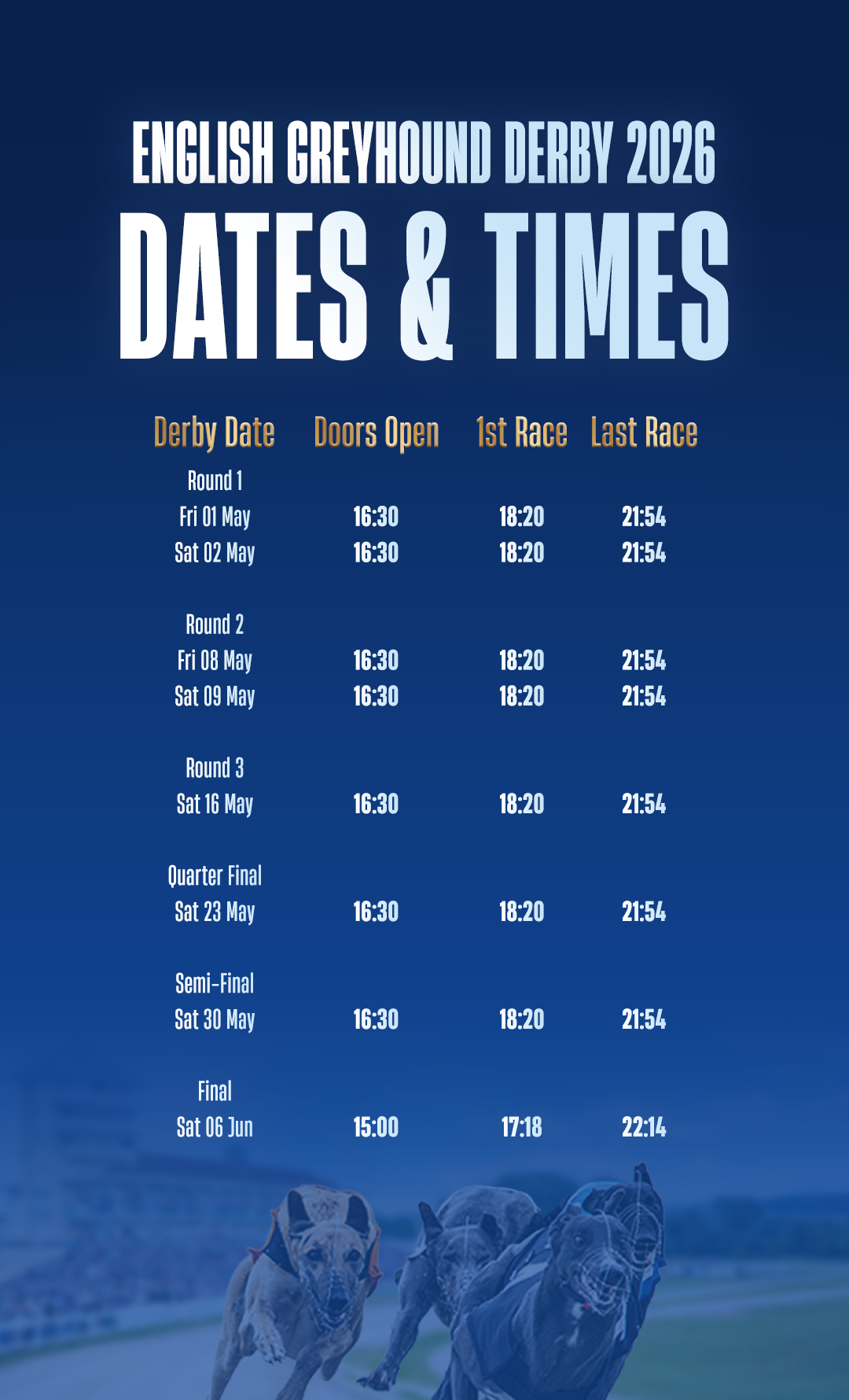 ENGLISH GREYHOUND DERBY 2026
DATES & TIMES

| Derby Date | Doors Open | 1st Race | Last Race |
|---|---|---|---|
| Round 1 | | | |
| Fri 01 May | 16:30 | 18:20 | 21:54 |
| Sat 02 May | 16:30 | 18:20 | 21:54 |
| Round 2 | | | |
| Fri 08 May | 16:30 | 18:20 | 21:54 |
| Sat 09 May | 16:30 | 18:20 | 21:54 |
| Round 3 | | | |
| Sat 16 May | 16:30 | 18:20 | 21:54 |
| Quarter Final | | | |
| Sat 23 May | 16:30 | 18:20 | 21:54 |
| Semi-Final | | | |
| Sat 30 May | 16:30 | 18:20 | 21:54 |
| Final | | | |
| Sat 06 Jun | 15:00 | 17:18 | 22:14 |